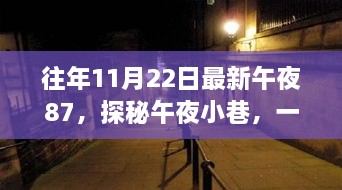 往年11月22日最新午夜87，探秘午夜小巷，一